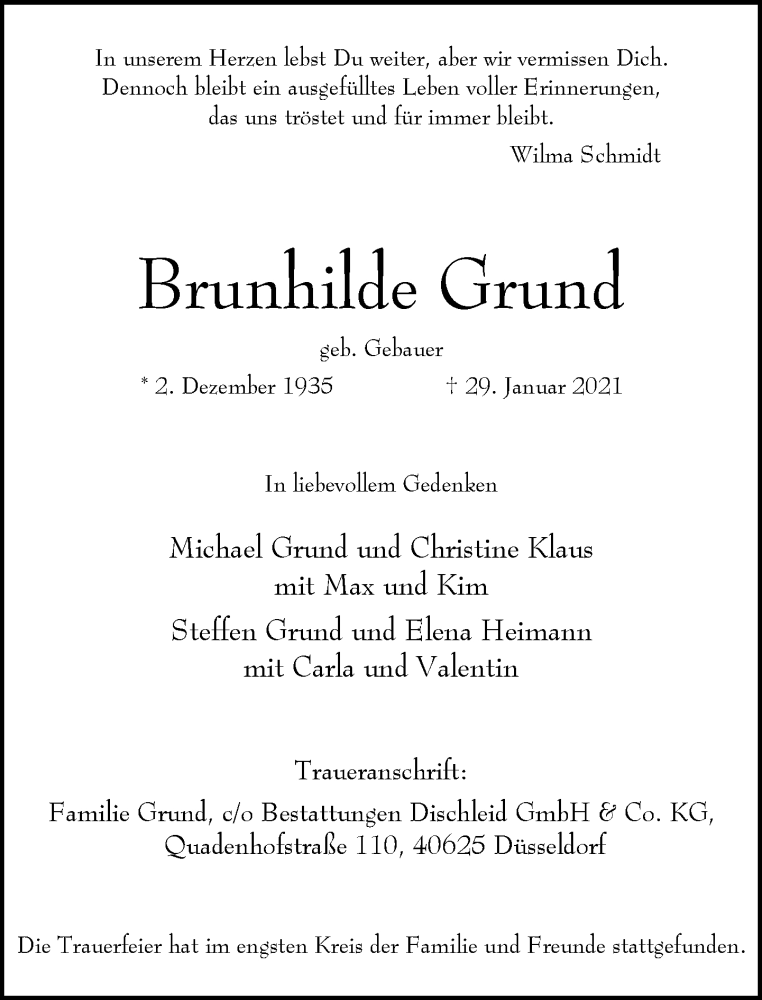 In unserem Herzen lebst Du weiter, aber wir vermissen Dich.
Dennoch bleibt ein ausgefülltes Leben voller Erinnerungen,
das uns tröstet und für immer bleibt.

Wilma Schmidt

Brunhilde Grund

geb. Gebauer

* 2. Dezember 1935 † 29. Januar 2021

In liebevollem Gedenken

Michael Grund und Christine Klaus
mit Max und Kim

Steffen Grund und Elena Heimann
mit Carla und Valentin

Traueranschrift:
Familie Grund, c/o Bestattungen Dischleid GmbH & Co. KG,
Quadenhofstraße 110, 40625 Düsseldorf

Die Trauerfeier hat im engsten Kreis der Familie und Freunde stattgefunden.